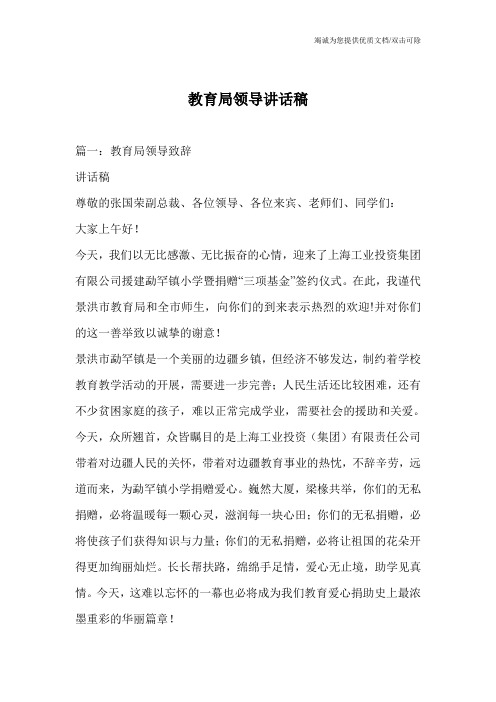 竭诚为您提供优质文档/双击可除

教育局领导讲话稿

篇一：教育局领导致辞

讲话稿

尊敬的张国荣副总裁、各位领导、各位来宾、老师们、同学们：

大家上午好！

今天，我们以无比感激、无比振奋的心情，迎来了上海工业投资集团有限公司援建勐罕镇小学暨捐赠“三项基金”签约仪式。在此，我谨代景洪市教育局和全市师生，向你们的到来表示热烈的欢迎!并对你们的这一善举致以诚挚的谢意！

景洪市勐罕镇是一个美丽的边疆乡镇，但经济不够发达，制约着学校教育教学活动的开展，需要进一步完善；人民生活还比较困难，还有不少贫困家庭的孩子，难以正常完成学业，需要社会的援助和关爱。今天，众所翘首，众皆瞩目的是上海工业投资（集团）有限责任公司带着对边疆人民的关怀，带着对边疆教育事业的热忱，不辞辛劳，远道而来，为勐罕镇小学捐赠爱心。巍然大厦，梁椽共举，你们的无私捐赠，必将温暖每一颗心灵，滋润每一块心田；你们的无私捐赠，必将使孩子们获得知识与力量；你们的无私捐赠，必将让祖国的花朵开得更加绚丽灿烂。长长帮扶路，绵绵手足情，爱心无止境，助学见真情。今天，这难以忘怀的一幕也必将成为我们教育爱心捐助史上最浓墨重彩的华丽篇章！